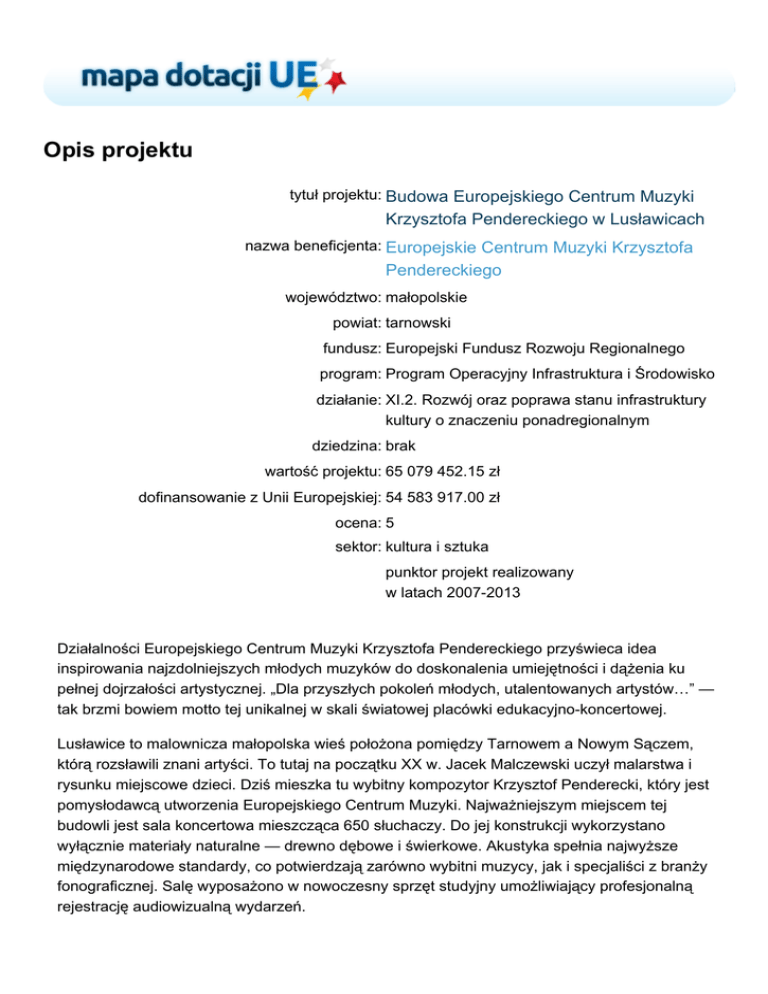 mapa dotacji UE

Opis projektu

tytuł projektu: Budowa Europejskiego Centrum Muzyki Krzysztofa Pendereckiego w Lusławicach

nazwa beneficjenta: Europejskie Centrum Muzyki Krzysztofa Pendereckiego

województwo: małopolskie

powiat: tarnowski

fundusz: Europejski Fundusz Rozwoju Regionalnego

program: Program Operacyjny Infrastruktura i Środowisko

działanie: XI.2. Rozwój oraz poprawa stanu infrastruktury kultury o znaczeniu ponadregionalnym

dziedzina: brak

wartość projektu: 65 079 452.15 zł

dofinansowanie z Unii Europejskiej: 54 583 917.00 zł

ocena: 5

sektor: kultura i sztuka

punktor projekt realizowany w latach 2007-2013

Działalności Europejskiego Centrum Muzyki Krzysztofa Pendereckiego przyświeca idea inspirowania najzdolniejszych młodych muzyków do doskonalenia umiejętności i dążenia ku pełnej dojrzałości artystycznej. „Dla przyszłych pokoleń młodych, utalentowanych artystów…” — tak brzmi bowiem motto tej unikalnej w skali światowej placówki edukacyjno-koncertowej.

Lusławice to malownicza małopolska wieś położona pomiędzy Tarnowem a Nowym Sączem, którą rozsławili znani artyści. To tutaj na początku XX w. Jacek Malczewski uczył malarstwa i rysunku miejscowe dzieci. Dziś mieszka tu wybitny kompozytor Krzysztof Penderecki, który jest pomysłodawcą utworzenia Europejskiego Centrum Muzyki. Najważniejszym miejscem tej budowli jest sala koncertowa mieszcząca 650 słuchaczy. Do jej konstrukcji wykorzystano wyłącznie materiały naturalne — drewno dębowe i świerkowe. Akustyka spełnia najwyższe międzynarodowe standardy, co potwierdzają zarówno wybitni muzycy, jak i specjaliści z branży fonograficznej. Salę wyposażono w nowoczesny sprzęt studyjny umożliwiający profesjonalną rejestrację audiowizualną wydarzeń.